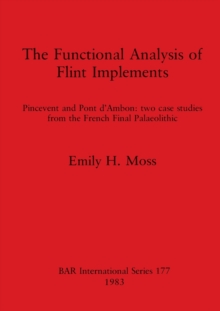 The Functional Analysis of Flint Implements

Pincevent and Pont d'Ambon: two case studies from the French Final Palaeolithic

Emily H. Moss

BAR International Series 177
1983